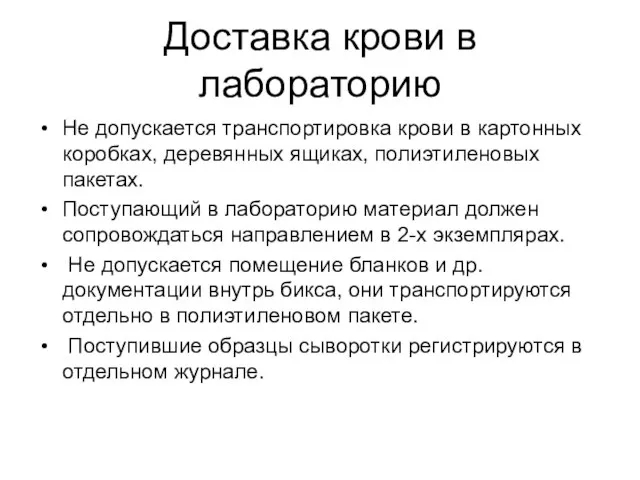 Доставка крови в лабораторию

• Не допускается транспортировка крови в картонных коробках, деревянных ящиках, полиэтиленовых пакетах.
• Поступающий в лабораторию материал должен сопровождаться направлением в 2-х экземплярах.
• Не допускается помещение бланков и др. документации внутрь бикса, они транспортируются отдельно в полиэтиленовом пакете.
• Поступившие образцы сыворотки регистрируются в отдельном журнале.